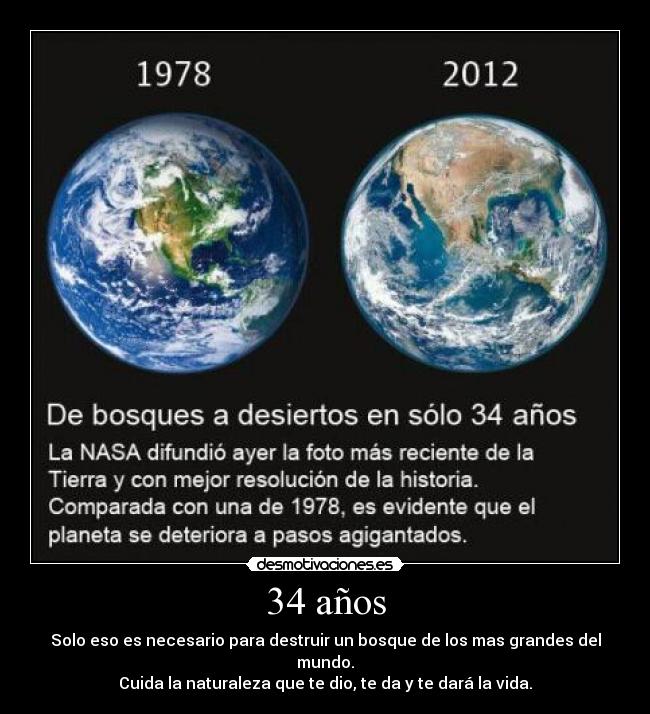 1978

2012

De bosques a desiertos en sólo 34 años

La NASA difundió ayer la foto más reciente de la Tierra y con mejor resolución de la historia. Comparada con una de 1978, es evidente que el planeta se deteriora a pasos agigantados.

desmotivaciones.es

34 años

Solo eso es necesario para destruir un bosque de los mas grandes del mundo.
Cuida la naturaleza que te dio, te da y te dará la vida.